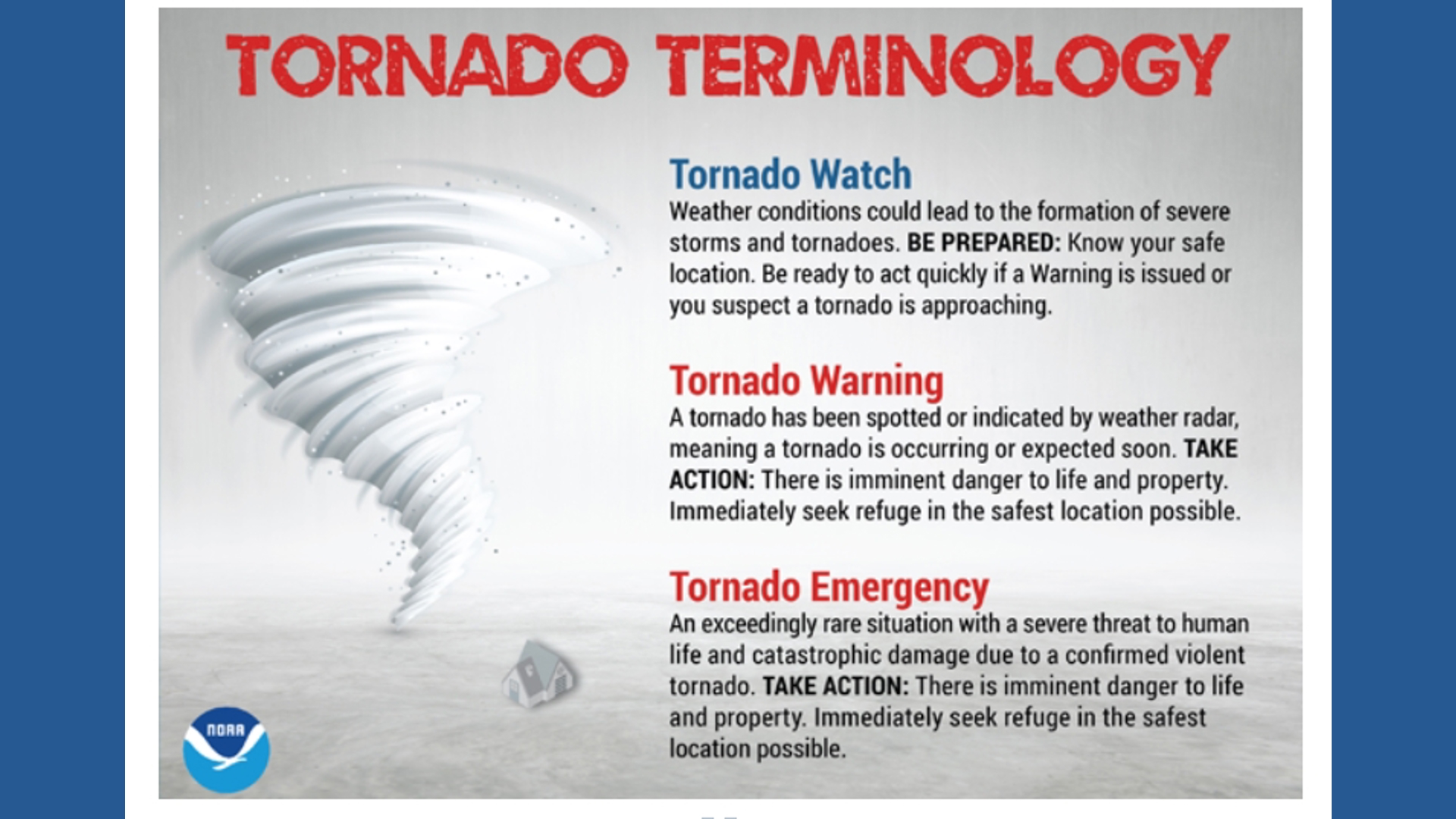 TORNADO TERMINOLOGY

Tornado Watch
Weather conditions could lead to the formation of severe storms and tornadoes. BE PREPARED: Know your safe location. Be ready to act quickly if a Warning is issued or you suspect a tornado is approaching.

Tornado Warning
A tornado has been spotted or indicated by weather radar, meaning a tornado is occurring or expected soon. TAKE ACTION: There is imminent danger to life and property. Immediately seek refuge in the safest location possible.

Tornado Emergency
An exceedingly rare situation with a severe threat to human life and catastrophic damage due to a confirmed violent tornado. TAKE ACTION: There is imminent danger to life and property. Immediately seek refuge in the safest location possible.

NOAA